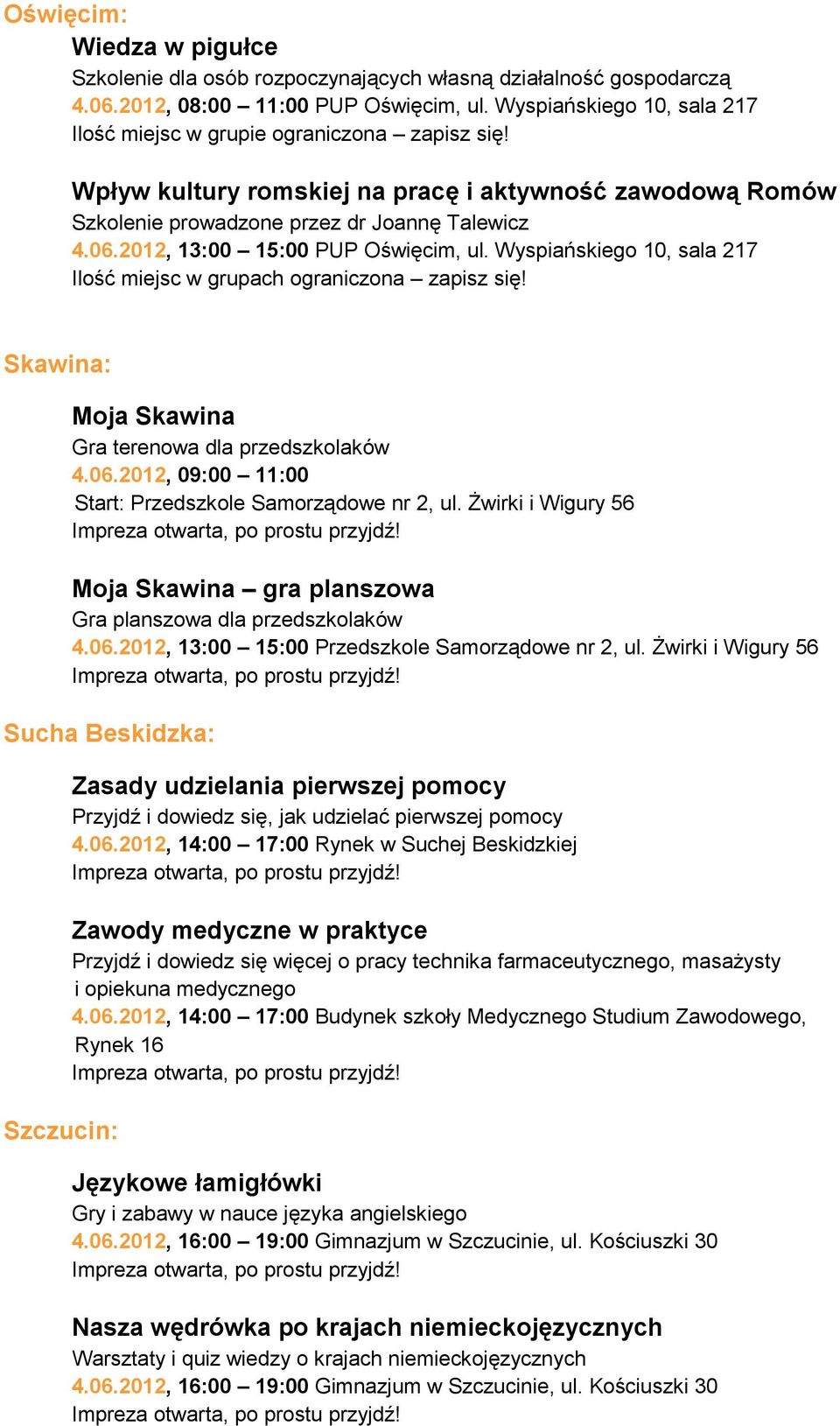 Oświęcim:

Wiedza w pigułce

Szkolenie dla osób rozpoczynających własną działalność gospodarczą
4.06.2012, 08:00 – 11:00 PUP Oświęcim, ul. Wyspiańskiego 10, sala 217
Ilość miejsc w grupie ograniczona – zapisz się!

Wpływ kultury romskiej na pracę i aktywność zawodową Romów

Szkolenie prowadzone przez dr Joannę Talewicz
4.06.2012, 13:00 – 15:00 PUP Oświęcim, ul. Wyspiańskiego 10, sala 217
Ilość miejsc w grupach ograniczona – zapisz się!

Skawina:

Moja Skawina

Gra terenowa dla przedszkolaków
4.06.2012, 09:00 – 11:00
Start: Przedszkole Samorządowe nr 2, ul. Żwirki i Wigury 56
Impreza otwarta, po prostu przyjdź!

Moja Skawina – gra planszowa

Gra planszowa dla przedszkolaków
4.06.2012, 13:00 – 15:00 Przedszkole Samorządowe nr 2, ul. Żwirki i Wigury 56
Impreza otwarta, po prostu przyjdź!

Sucha Beskidzka:

Zasady udzielania pierwszej pomocy

Przyjdź i dowiedz się, jak udzielać pierwszej pomocy
4.06.2012, 14:00 – 17:00 Rynek w Suchej Beskidzkiej
Impreza otwarta, po prostu przyjdź!

Zawody medyczne w praktyce

Przyjdź i dowiedz się więcej o pracy technika farmaceutycznego, masażysty i opiekuna medycznego
4.06.2012, 14:00 – 17:00 Budynek szkoły Medycznego Studium Zawodowego, Rynek 16
Impreza otwarta, po prostu przyjdź!

Szczucin:

Językowe łamigłówki

Gry i zabawy w nauce języka angielskiego
4.06.2012, 16:00 – 19:00 Gimnazjum w Szczucinie, ul. Kościuszki 30
Impreza otwarta, po prostu przyjdź!

Nasza wędrówka po krajach niemieckojęzycznych

Warsztaty i quiz wiedzy o krajach niemieckojęzycznych
4.06.2012, 16:00 – 19:00 Gimnazjum w Szczucinie, ul. Kościuszki 30
Impreza otwarta, po prostu przyjdź!